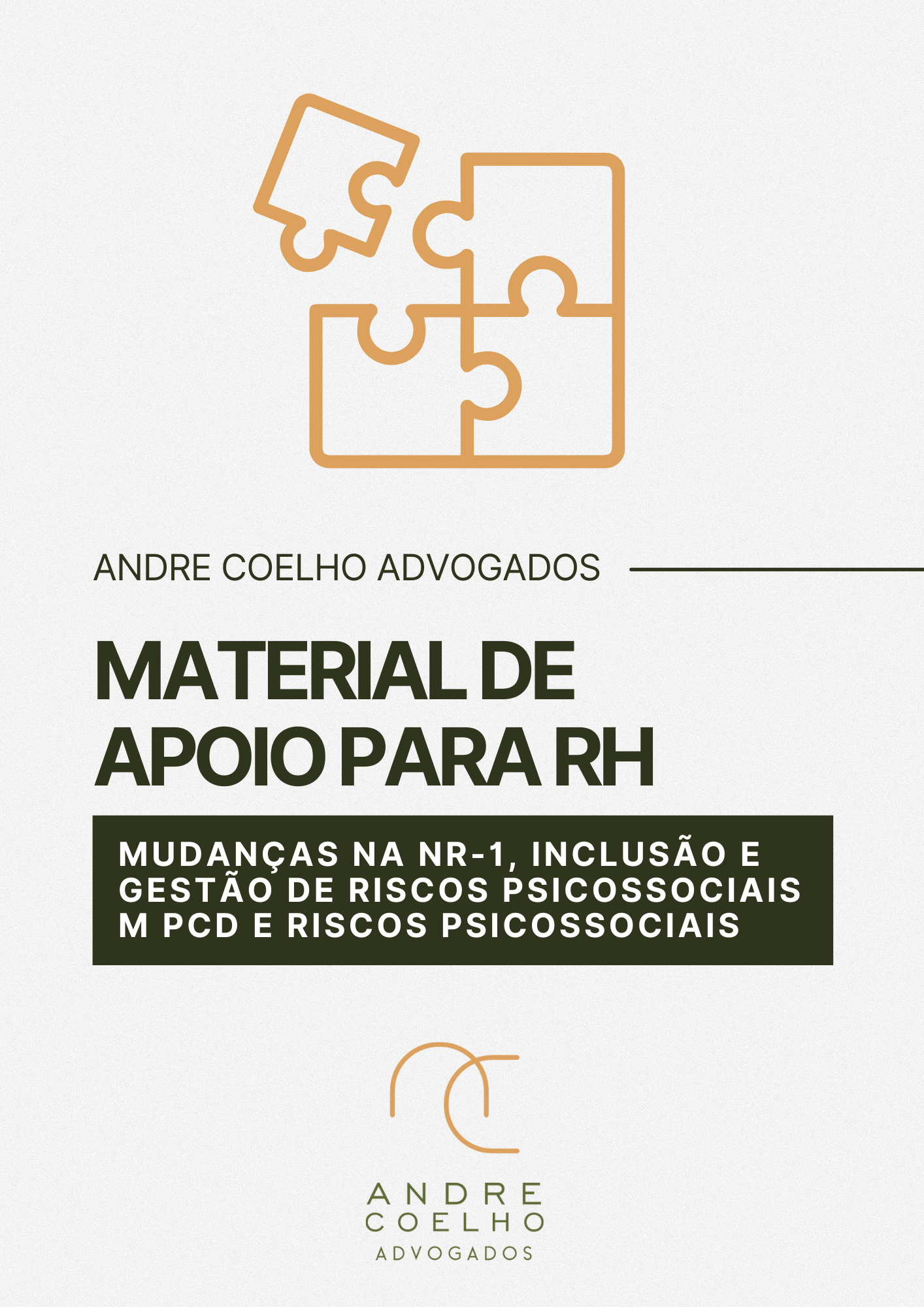 ANDRE COELHO ADVOGADOS

MATERIAL DE APOIO PARA RH

MUDANÇAS NA NR-1, INCLUSÃO E GESTÃO DE RISCOS PSICOSSOCIAIS M PCD E RISCOS PSICOSSOCIAIS

ANDRE
COELHO
ADVOGADOS